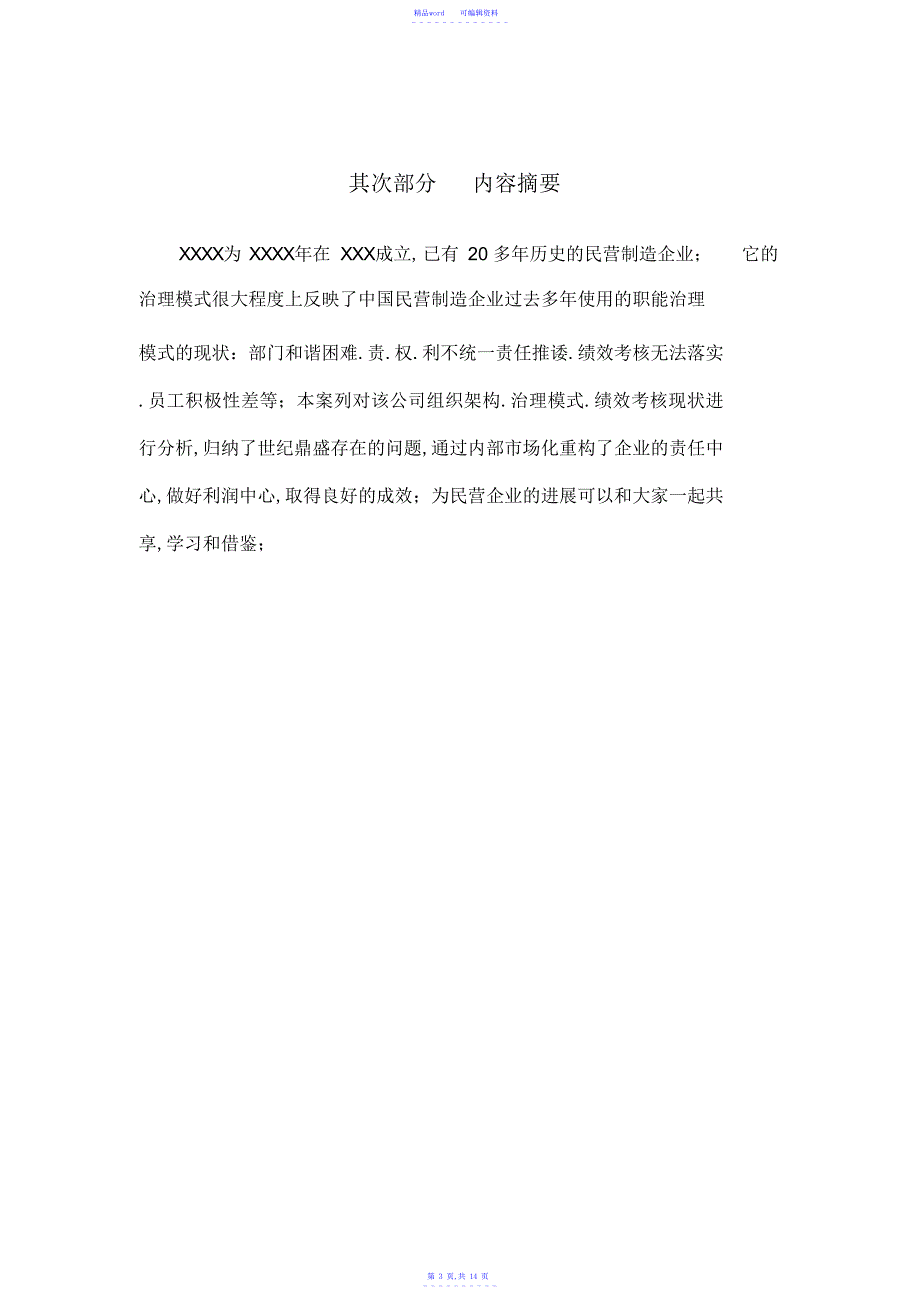 精品word　　可编辑资料

其次部分　　内容摘要

XXXX为 XXXX年在 XXX成立, 已有 20 多年历史的民营制造企业；　　它的治理模式很大程度上反映了中国民营制造企业过去多年使用的职能治理模式的现状：部门和谐困难. 责. 权. 利不统一责任推诿. 绩效考核无法落实. 员工积极性差等；本案列对该公司组织架构. 治理模式. 绩效考核现状进行分析, 归纳了世纪鼎盛存在的问题, 通过内部市场化重构了企业的责任中心, 做好利润中心, 取得良好的成效；为民营企业的进展可以和大家一起共享, 学习和借鉴；

第 3 页, 共 14 页